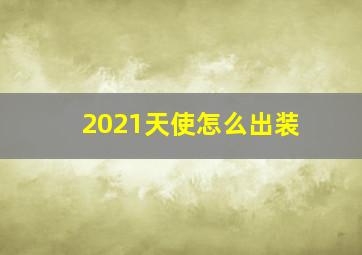 2021天使怎么出装